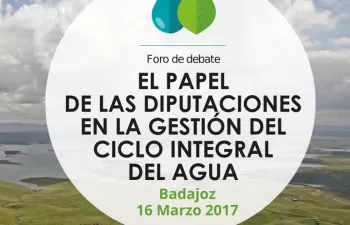 Foro de debate

EL PAPEL DE LAS DIPUTACIONES EN LA GESTIÓN DEL CICLO INTEGRAL DEL AGUA

Badajoz
16 Marzo 2017